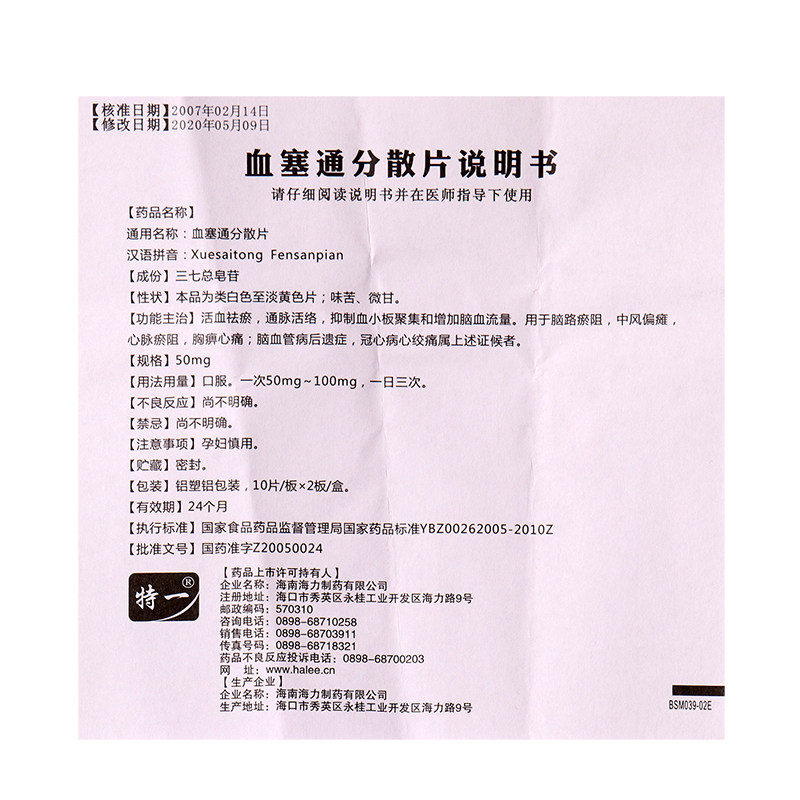 【核准日期】2007年02月14日
【修改日期】2020年05月09日

血塞通分散片说明书

请仔细阅读说明书并在医师指导下使用

【药品名称】
通用名称：血塞通分散片
汉语拼音：Xuesaitong Fensanpian
【成份】三七总皂苷
【性状】本品为类白色至淡黄色片；味苦、微甘。
【功能主治】活血祛瘀，通脉活络，抑制血小板聚集和增加脑血流量。用于脑路瘀阻，中风偏瘫，心脉瘀阻，胸痹心痛；脑血管病后遗症，冠心病心绞痛属上述证候者。
【规格】50mg
【用法用量】口服。一次50mg～100mg，一日三次。
【不良反应】尚不明确。
【禁忌】尚不明确。
【注意事项】孕妇慎用。
【贮藏】密封。
【包装】铝塑铝包装，10片/板×2板/盒。
【有效期】24个月
【执行标准】国家食品药品监督管理局国家药品标准YBZ00262005-2010Z
【批准文号】国药准字Z20050024

特一®

【药品上市许可持有人】
企业名称：海南海力制药有限公司
注册地址：海口市秀英区永桂工业开发区海力路9号
邮政编码：570310
咨询电话：0898-68710258
销售电话：0898-68703911
传真号码：0898-68718321
药品不良反应投诉电话：0898-68700203
网　址：www.halee.cn
【生产企业】
企业名称：海南海力制药有限公司
生产地址：海口市秀英区永桂工业开发区海力路9号

BSM039-02E